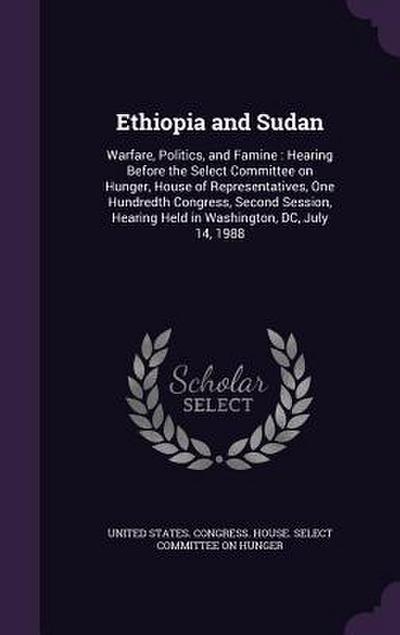 Ethiopia and Sudan

Warfare, Politics, and Famine : Hearing Before the Select Committee on Hunger, House of Representatives, One Hundredth Congress, Second Session, Hearing Held in Washington, DC, July 14, 1988

Scholar SELECT

UNITED STATES. CONGRESS. HOUSE. SELECT COMMITTEE ON HUNGER